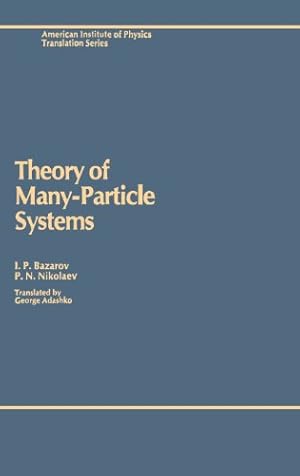 American Institute of Physics
Translation Series

Theory of
Many-Particle
Systems

I. P. Bazarov
P. N. Nikolaev

Translated by
George Adashko